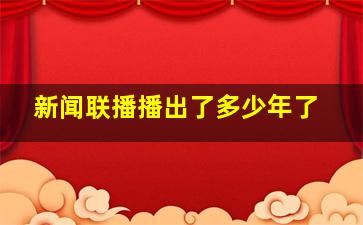 新闻联播播出了多少年了